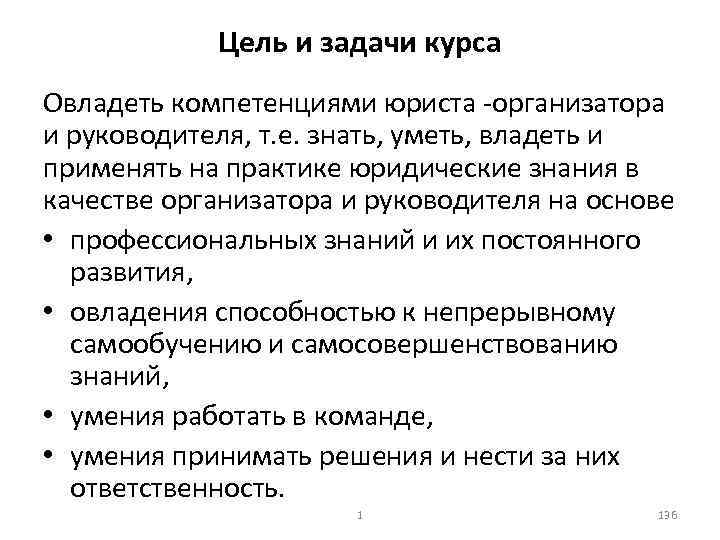 Цель и задачи курса

Овладеть компетенциями юриста -организатора и руководителя, т.е. знать, уметь, владеть и применять на практике юридические знания в качестве организатора и руководителя на основе

• профессиональных знаний и их постоянного развития,
• овладения способностью к непрерывному самообучению и самосовершенствованию знаний,
• умения работать в команде,
• умения принимать решения и нести за них ответственность.

1

136